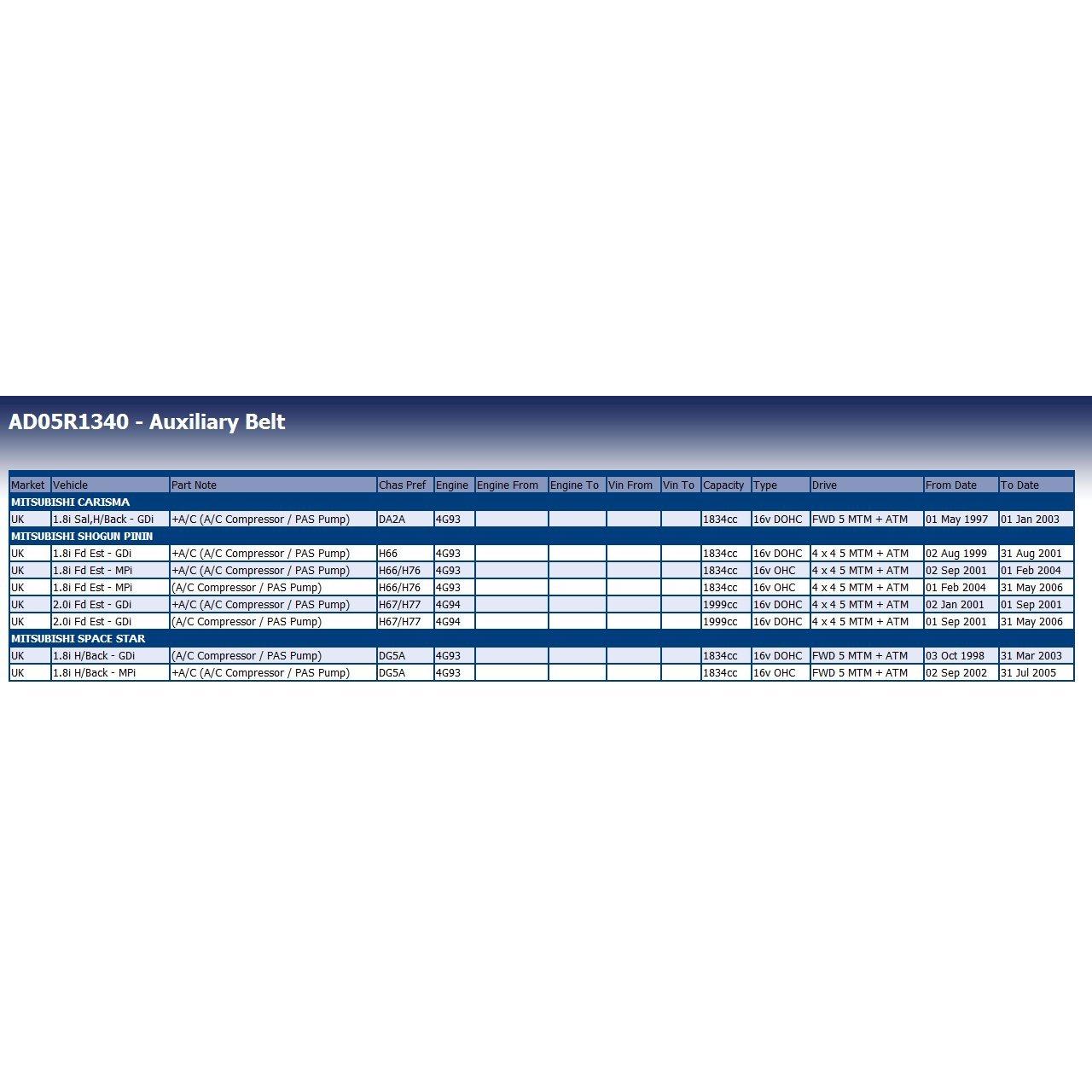 AD05R1340 - Auxiliary Belt

| Market | Vehicle | Part Note | Chas Pref | Engine | Engine From | Engine To | Vin From | Vin To | Capacity | Type | Drive | From Date | To Date |
|---|---|---|---|---|---|---|---|---|---|---|---|---|---|
| MITSUBISHI CARISMA | | | | | | | | | | | | | |
| UK | 1.8i Sal,H/Back - GDi | +A/C (A/C Compressor / PAS Pump) | DA2A | 4G93 | | | | | 1834cc | 16v DOHC | FWD 5 MTM + ATM | 01 May 1997 | 01 Jan 2003 |
| MITSUBISHI SHOGUN PININ | | | | | | | | | | | | | |
| UK | 1.8i Fd Est - GDi | +A/C (A/C Compressor / PAS Pump) | H66 | 4G93 | | | | | 1834cc | 16v DOHC | 4 x 4 5 MTM + ATM | 02 Aug 1999 | 31 Aug 2001 |
| UK | 1.8i Fd Est - MPi | +A/C (A/C Compressor / PAS Pump) | H66/H76 | 4G93 | | | | | 1834cc | 16v OHC | 4 x 4 5 MTM + ATM | 02 Sep 2001 | 01 Feb 2004 |
| UK | 1.8i Fd Est - MPi | (A/C Compressor / PAS Pump) | H66/H76 | 4G93 | | | | | 1834cc | 16v OHC | 4 x 4 5 MTM + ATM | 01 Feb 2004 | 31 May 2006 |
| UK | 2.0i Fd Est - GDi | +A/C (A/C Compressor / PAS Pump) | H67/H77 | 4G94 | | | | | 1999cc | 16v DOHC | 4 x 4 5 MTM + ATM | 02 Jan 2001 | 01 Sep 2001 |
| UK | 2.0i Fd Est - GDi | (A/C Compressor / PAS Pump) | H67/H77 | 4G94 | | | | | 1999cc | 16v DOHC | 4 x 4 5 MTM + ATM | 01 Sep 2001 | 31 May 2006 |
| MITSUBISHI SPACE STAR | | | | | | | | | | | | | |
| UK | 1.8i H/Back - GDi | (A/C Compressor / PAS Pump) | DG5A | 4G93 | | | | | 1834cc | 16v DOHC | FWD 5 MTM + ATM | 03 Oct 1998 | 31 Mar 2003 |
| UK | 1.8i H/Back - MPi | +A/C (A/C Compressor / PAS Pump) | DG5A | 4G93 | | | | | 1834cc | 16v OHC | FWD 5 MTM + ATM | 02 Sep 2002 | 31 Jul 2005 |